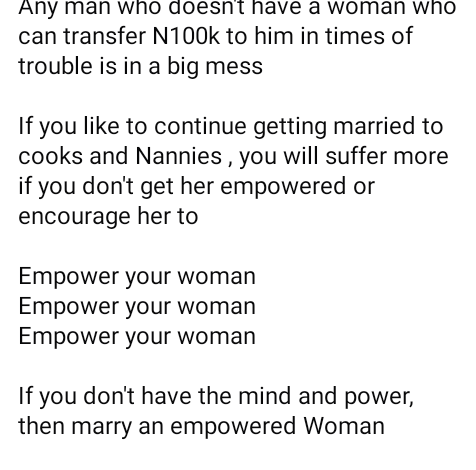 Any man who doesn't have a woman who can transfer N100k to him in times of trouble is in a big mess

If you like to continue getting married to cooks and Nannies , you will suffer more if you don't get her empowered or encourage her to

Empower your woman
Empower your woman
Empower your woman

If you don't have the mind and power, then marry an empowered Woman